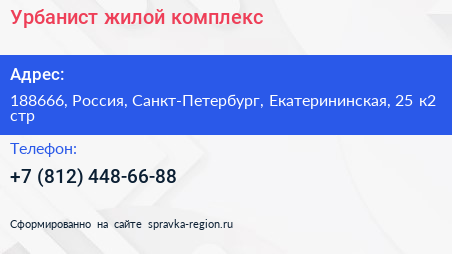 Урбанист жилой комплекс

Адрес:

188666, Россия, Санкт-Петербург, Екатерининская, 25 к2 стр

Телефон:

+7 (812) 448-66-88

Сформированно на сайте spravka-region.ru